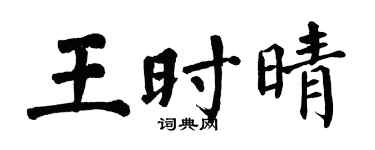 王时晴
词典网